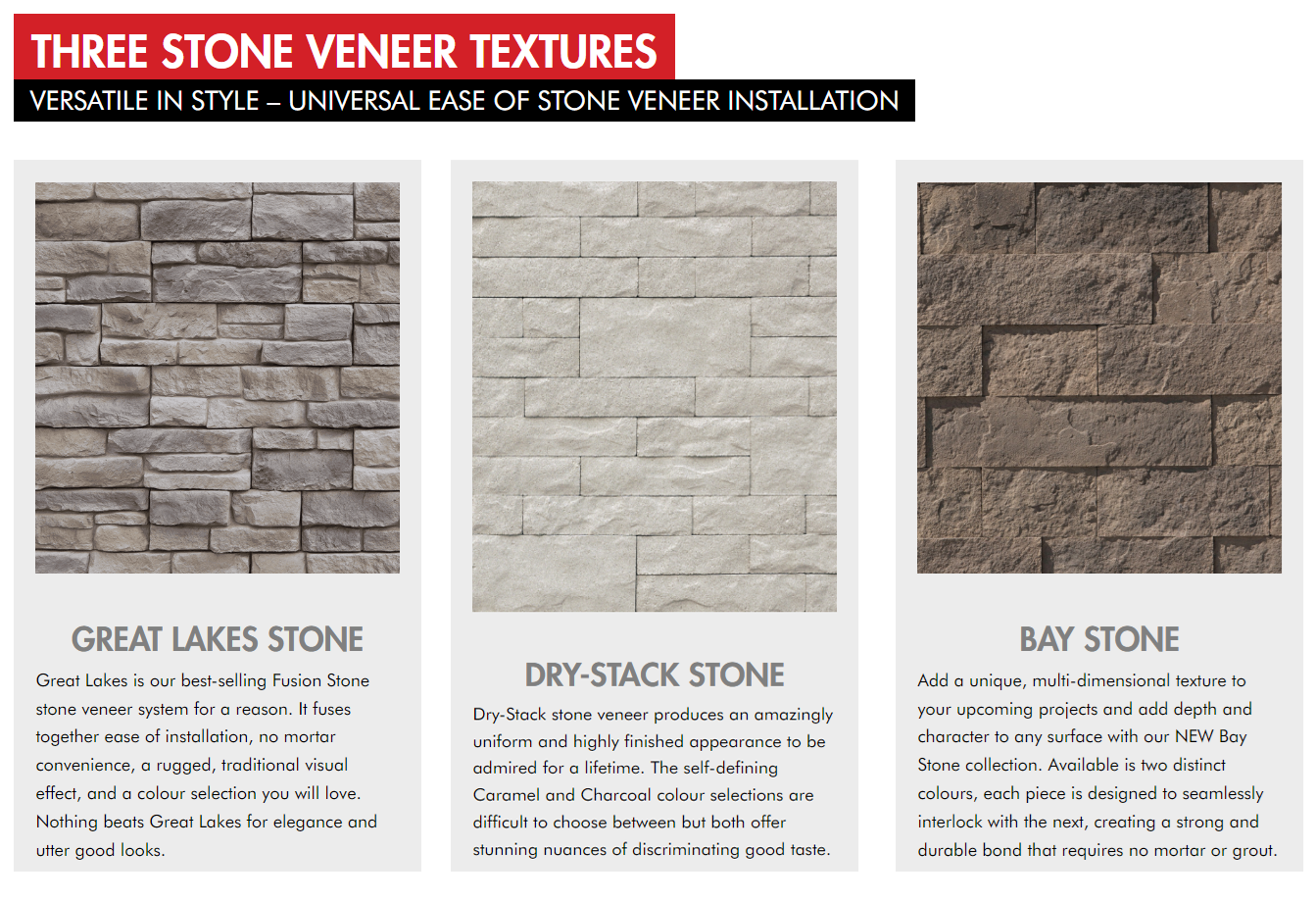 THREE STONE VENEER TEXTURES

VERSATILE IN STYLE – UNIVERSAL EASE OF STONE VENEER INSTALLATION

GREAT LAKES STONE

Great Lakes is our best-selling Fusion Stone stone veneer system for a reason. It fuses together ease of installation, no mortar convenience, a rugged, traditional visual effect, and a colour selection you will love. Nothing beats Great Lakes for elegance and utter good looks.

DRY-STACK STONE

Dry-Stack stone veneer produces an amazingly uniform and highly finished appearance to be admired for a lifetime. The self-defining Caramel and Charcoal colour selections are difficult to choose between but both offer stunning nuances of discriminating good taste.

BAY STONE

Add a unique, multi-dimensional texture to your upcoming projects and add depth and character to any surface with our NEW Bay Stone collection. Available is two distinct colours, each piece is designed to seamlessly interlock with the next, creating a strong and durable bond that requires no mortar or grout.